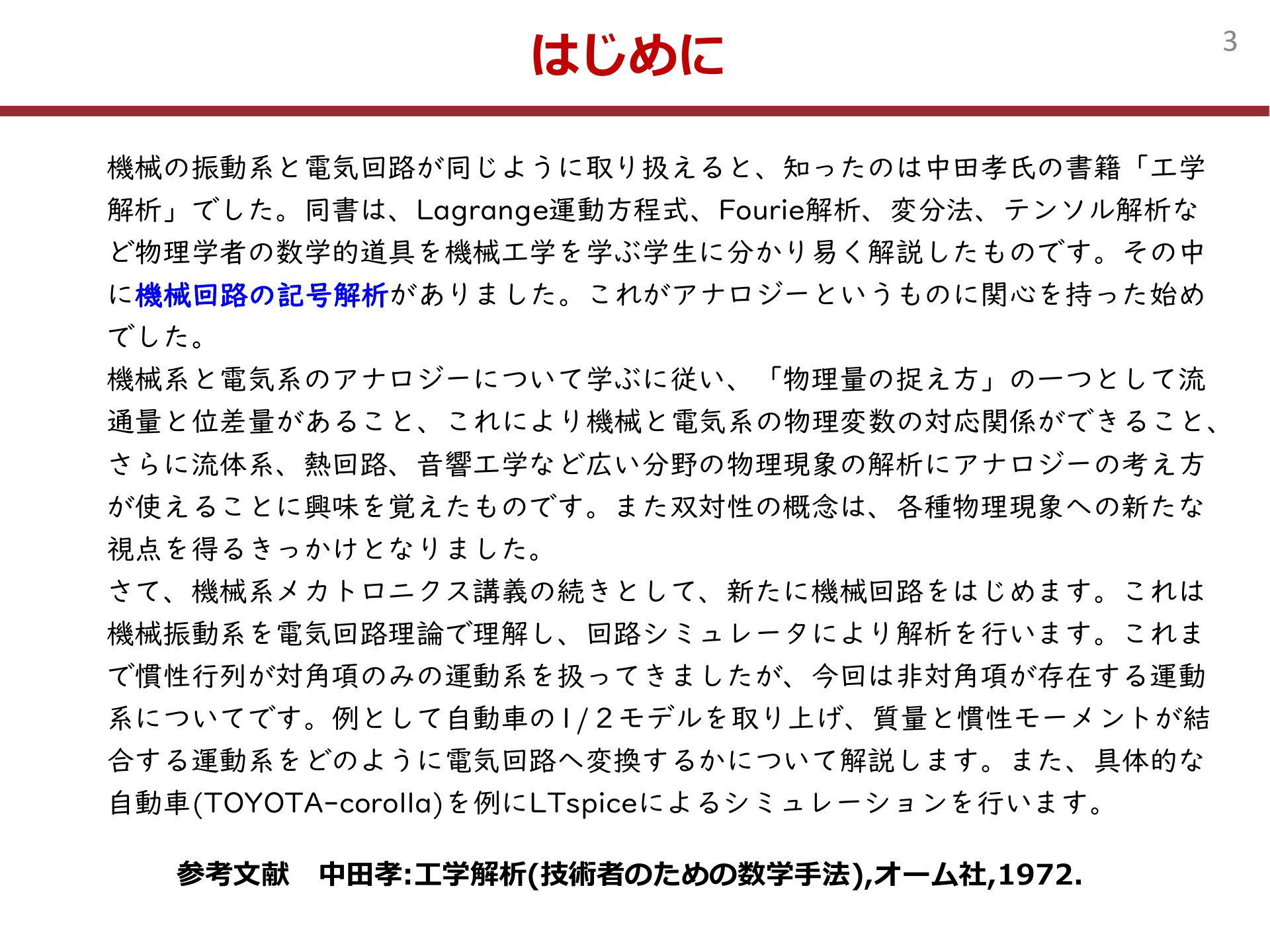 はじめに

3

機械の振動系と電気回路が同じように取り扱えると、知ったのは中田孝氏の書籍「工学解析」でした。同書は、Lagrange運動方程式、Fourie解析、変分法、テンソル解析など物理学者の数学的道具を機械工学を学ぶ学生に分かり易く解説したものです。その中に機械回路の記号解析がありました。これがアナロジーというものに関心を持った始めでした。
機械系と電気系のアナロジーについて学ぶに従い、「物理量の捉え方」の一つとして流通量と位差量があること、これにより機械と電気系の物理変数の対応関係ができること、さらに流体系、熱回路、音響工学など広い分野の物理現象の解析にアナロジーの考え方が使えることに興味を覚えたものです。また双対性の概念は、各種物理現象への新たな視点を得るきっかけとなりました。
さて、機械系メカトロニクス講義の続きとして、新たに機械回路をはじめます。これは機械振動系を電気回路理論で理解し、回路シミュレータにより解析を行います。これまで慣性行列が対角項のみの運動系を扱ってきましたが、今回は非対角項が存在する運動系についてです。例として自動車の1/2モデルを取り上げ、質量と慣性モーメントが結合する運動系をどのように電気回路へ変換するかについて解説します。また、具体的な自動車(TOYOTA-corolla)を例にLTspiceによるシミュレーションを行います。

参考文献　中田孝:工学解析(技術者のための数学手法),オーム社,1972.